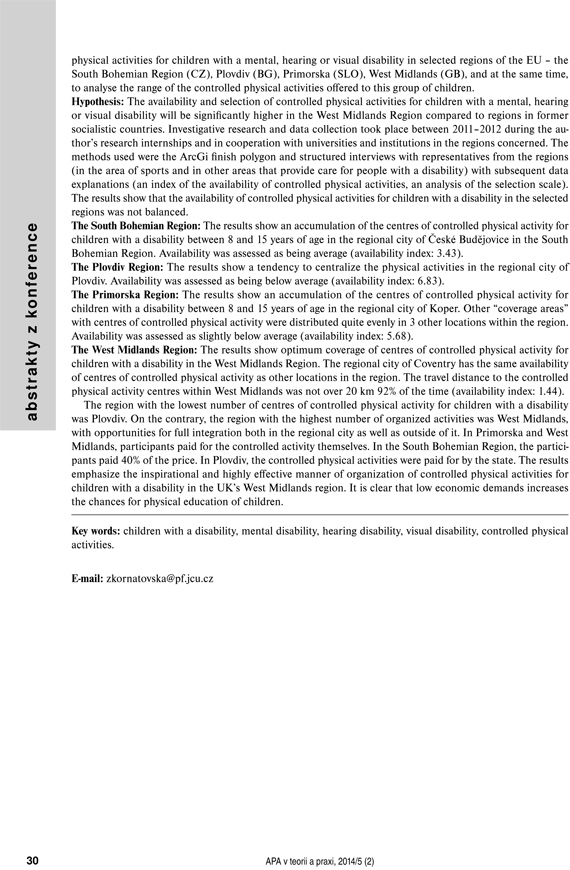 abstrakty z konference

physical activities for children with a mental, hearing or visual disability in selected regions of the EU – the South Bohemian Region (CZ), Plovdiv (BG), Primorska (SLO), West Midlands (GB), and at the same time, to analyse the range of the controlled physical activities offered to this group of children.
**Hypothesis:** The availability and selection of controlled physical activities for children with a mental, hearing or visual disability will be significantly higher in the West Midlands Region compared to regions in former socialistic countries. Investigative research and data collection took place between 2011–2012 during the author's research internships and in cooperation with universities and institutions in the regions concerned. The methods used were the ArcGi finish polygon and structured interviews with representatives from the regions (in the area of sports and in other areas that provide care for people with a disability) with subsequent data explanations (an index of the availability of controlled physical activities, an analysis of the selection scale). The results show that the availability of controlled physical activities for children with a disability in the selected regions was not balanced.
**The South Bohemian Region:** The results show an accumulation of the centres of controlled physical activity for children with a disability between 8 and 15 years of age in the regional city of České Budějovice in the South Bohemian Region. Availability was assessed as being average (availability index: 3.43).
**The Plovdiv Region:** The results show a tendency to centralize the physical activities in the regional city of Plovdiv. Availability was assessed as being below average (availability index: 6.83).
**The Primorska Region:** The results show an accumulation of the centres of controlled physical activity for children with a disability between 8 and 15 years of age in the regional city of Koper. Other "coverage areas" with centres of controlled physical activity were distributed quite evenly in 3 other locations within the region. Availability was assessed as slightly below average (availability index: 5.68).
**The West Midlands Region:** The results show optimum coverage of centres of controlled physical activity for children with a disability in the West Midlands Region. The regional city of Coventry has the same availability of centres of controlled physical activity as other locations in the region. The travel distance to the controlled physical activity centres within West Midlands was not over 20 km 92% of the time (availability index: 1.44).

The region with the lowest number of centres of controlled physical activity for children with a disability was Plovdiv. On the contrary, the region with the highest number of organized activities was West Midlands, with opportunities for full integration both in the regional city as well as outside of it. In Primorska and West Midlands, participants paid for the controlled activity themselves. In the South Bohemian Region, the participants paid 40% of the price. In Plovdiv, the controlled physical activities were paid for by the state. The results emphasize the inspirational and highly effective manner of organization of controlled physical activities for children with a disability in the UK's West Midlands region. It is clear that low economic demands increases the chances for physical education of children.

**Key words:** children with a disability, mental disability, hearing disability, visual disability, controlled physical activities.

**E-mail:** zkornatovska@pf.jcu.cz

30 APA v teorii a praxi, 2014/5 (2)